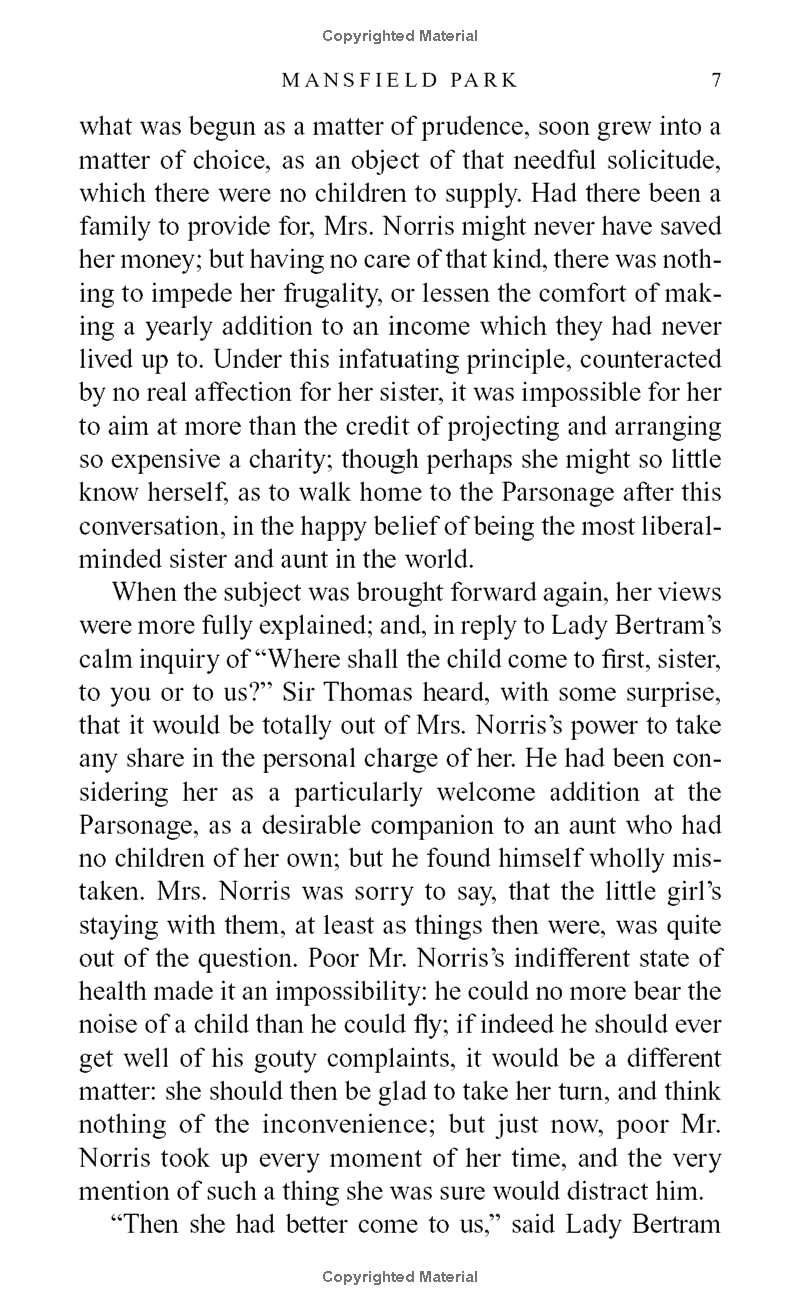 Copyrighted Material

MANSFIELD PARK 7

what was begun as a matter of prudence, soon grew into a matter of choice, as an object of that needful solicitude, which there were no children to supply. Had there been a family to provide for, Mrs. Norris might never have saved her money; but having no care of that kind, there was nothing to impede her frugality, or lessen the comfort of making a yearly addition to an income which they had never lived up to. Under this infatuating principle, counteracted by no real affection for her sister, it was impossible for her to aim at more than the credit of projecting and arranging so expensive a charity; though perhaps she might so little know herself, as to walk home to the Parsonage after this conversation, in the happy belief of being the most liberal-minded sister and aunt in the world.

When the subject was brought forward again, her views were more fully explained; and, in reply to Lady Bertram's calm inquiry of "Where shall the child come to first, sister, to you or to us?" Sir Thomas heard, with some surprise, that it would be totally out of Mrs. Norris's power to take any share in the personal charge of her. He had been considering her as a particularly welcome addition at the Parsonage, as a desirable companion to an aunt who had no children of her own; but he found himself wholly mistaken. Mrs. Norris was sorry to say, that the little girl's staying with them, at least as things then were, was quite out of the question. Poor Mr. Norris's indifferent state of health made it an impossibility: he could no more bear the noise of a child than he could fly; if indeed he should ever get well of his gouty complaints, it would be a different matter: she should then be glad to take her turn, and think nothing of the inconvenience; but just now, poor Mr. Norris took up every moment of her time, and the very mention of such a thing she was sure would distract him.

"Then she had better come to us," said Lady Bertram

Copyrighted Material